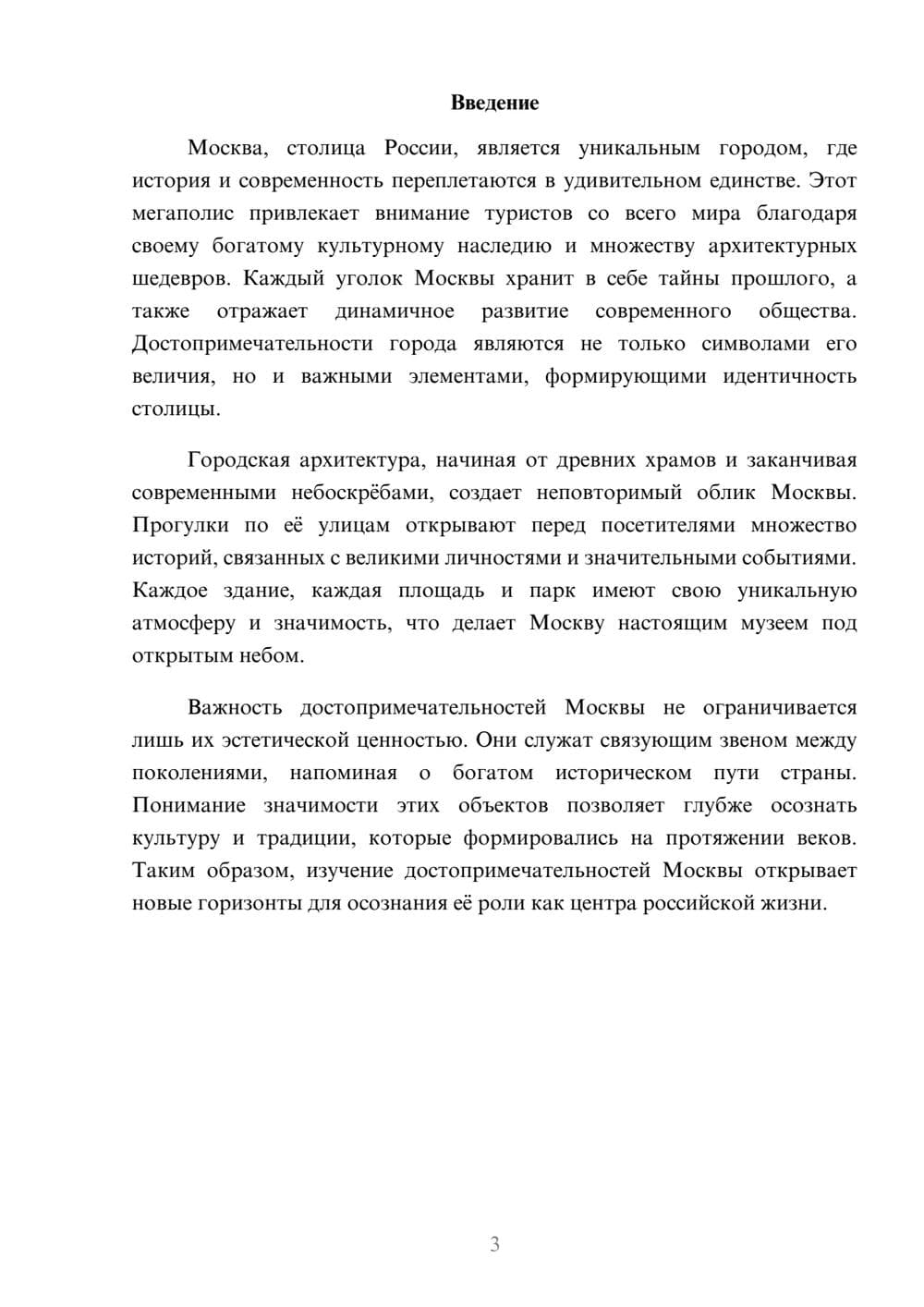 Введение

Москва, столица России, является уникальным городом, где история и современность переплетаются в удивительном единстве. Этот мегаполис привлекает внимание туристов со всего мира благодаря своему богатому культурному наследию и множеству архитектурных шедевров. Каждый уголок Москвы хранит в себе тайны прошлого, а также отражает динамичное развитие современного общества. Достопримечательности города являются не только символами его величия, но и важными элементами, формирующими идентичность столицы.

Городская архитектура, начиная от древних храмов и заканчивая современными небоскрёбами, создает неповторимый облик Москвы. Прогулки по её улицам открывают перед посетителями множество историй, связанных с великими личностями и значительными событиями. Каждое здание, каждая площадь и парк имеют свою уникальную атмосферу и значимость, что делает Москву настоящим музеем под открытым небом.

Важность достопримечательностей Москвы не ограничивается лишь их эстетической ценностью. Они служат связующим звеном между поколениями, напоминая о богатом историческом пути страны. Понимание значимости этих объектов позволяет глубже осознать культуру и традиции, которые формировались на протяжении веков. Таким образом, изучение достопримечательностей Москвы открывает новые горизонты для осознания её роли как центра российской жизни.

3